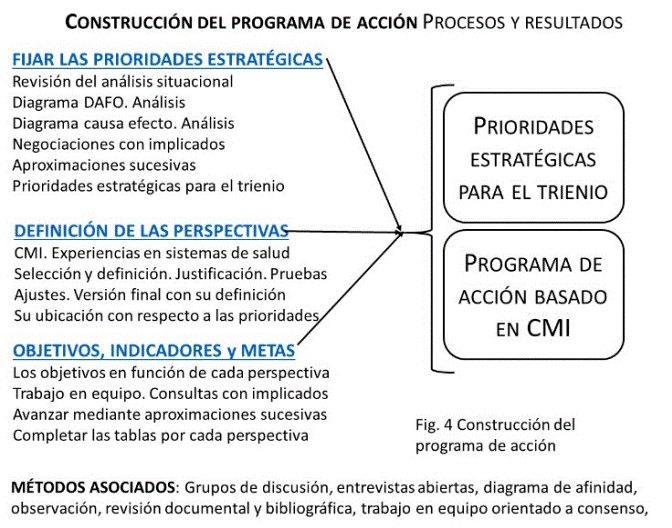 CONSTRUCCIÓN DEL PROGRAMA DE ACCIÓN PROCESOS Y RESULTADOS

FIJAR LAS PRIORIDADES ESTRATÉGICAS
Revisión del análisis situacional
Diagrama DAFO. Análisis
Diagrama causa efecto. Análisis
Negociaciones con implicados
Aproximaciones sucesivas
Prioridades estratégicas para el trienio

DEFINICIÓN DE LAS PERSPECTIVAS
CMI. Experiencias en sistemas de salud
Selección y definición. Justificación. Pruebas
Ajustes. Versión final con su definición
Su ubicación con respecto a las prioridades

OBJETIVOS, INDICADORES y METAS
Los objetivos en función de cada perspectiva
Trabajo en equipo. Consultas con implicados
Avanzar mediante aproximaciones sucesivas
Completar las tablas por cada perspectiva

PRIORIDADES ESTRATÉGICAS PARA EL TRIENIO

PROGRAMA DE ACCIÓN BASADO EN CMI

Fig. 4 Construcción del programa de acción

MÉTODOS ASOCIADOS: Grupos de discusión, entrevistas abiertas, diagrama de afinidad, observación, revisión documental y bibliográfica, trabajo en equipo orientado a consenso,